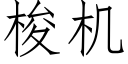 梭机